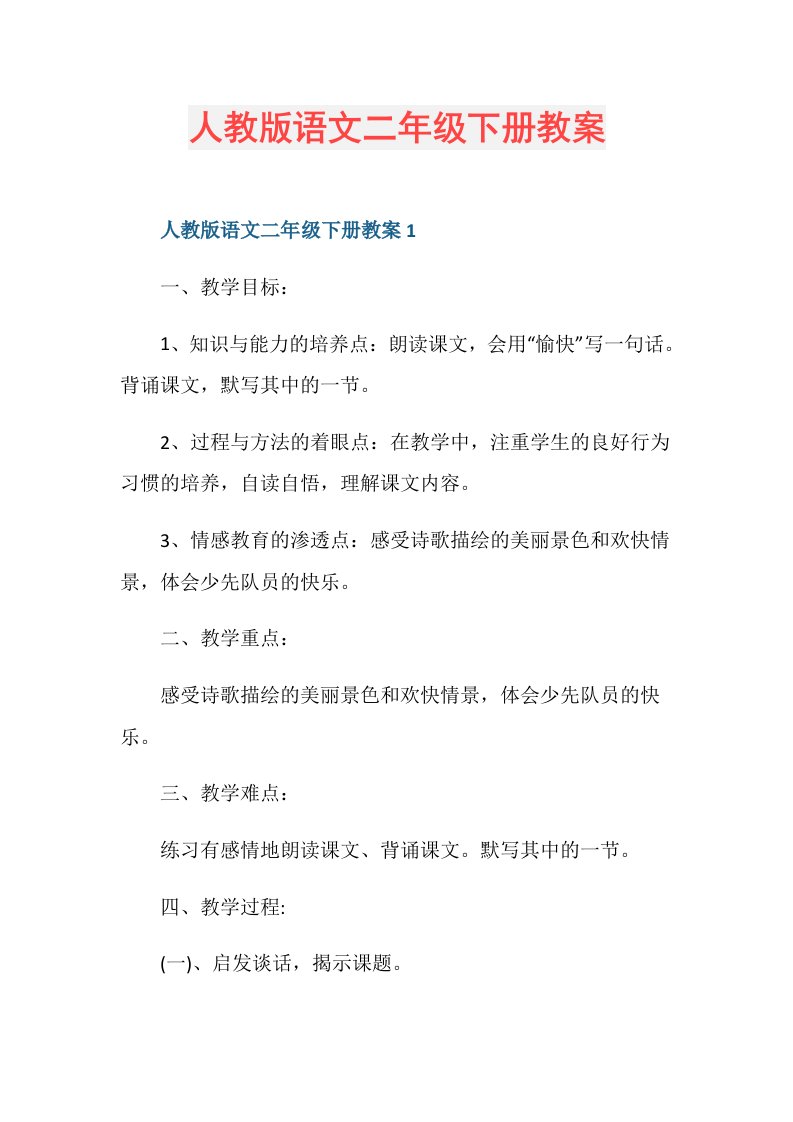 人教版语文二年级下册教案

人教版语文二年级下册教案 1

一、教学目标：

1、知识与能力的培养点：朗读课文，会用“愉快”写一句话。背诵课文，默写其中的一节。

2、过程与方法的着眼点：在教学中，注重学生的良好行为习惯的培养，自读自悟，理解课文内容。

3、情感教育的渗透点：感受诗歌描绘的美丽景色和欢快情景，体会少先队员的快乐。

二、教学重点：

感受诗歌描绘的美丽景色和欢快情景，体会少先队员的快乐。

三、教学难点：

练习有感情地朗读课文、背诵课文。默写其中的一节。

四、教学过程:

(一)、启发谈话，揭示课题。